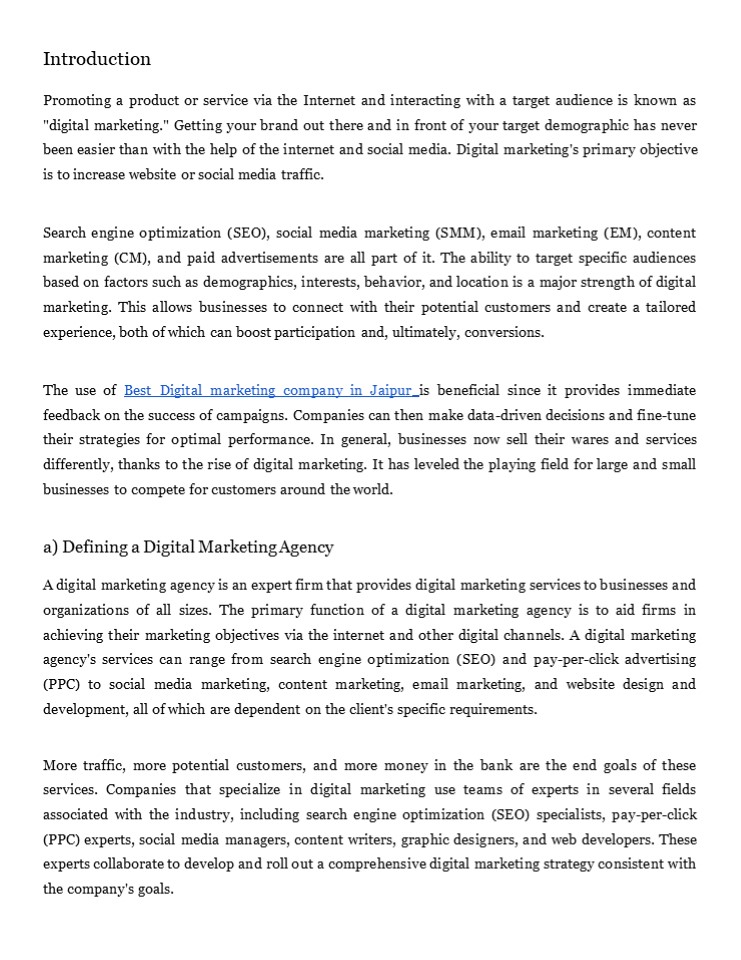 Introduction

Promoting a product or service via the Internet and interacting with a target audience is known as "digital marketing." Getting your brand out there and in front of your target demographic has never been easier than with the help of the internet and social media. Digital marketing's primary objective is to increase website or social media traffic.

Search engine optimization (SEO), social media marketing (SMM), email marketing (EM), content marketing (CM), and paid advertisements are all part of it. The ability to target specific audiences based on factors such as demographics, interests, behavior, and location is a major strength of digital marketing. This allows businesses to connect with their potential customers and create a tailored experience, both of which can boost participation and, ultimately, conversions.

The use of Best Digital marketing company in Jaipur is beneficial since it provides immediate feedback on the success of campaigns. Companies can then make data-driven decisions and fine-tune their strategies for optimal performance. In general, businesses now sell their wares and services differently, thanks to the rise of digital marketing. It has leveled the playing field for large and small businesses to compete for customers around the world.

a) Defining a Digital Marketing Agency

A digital marketing agency is an expert firm that provides digital marketing services to businesses and organizations of all sizes. The primary function of a digital marketing agency is to aid firms in achieving their marketing objectives via the internet and other digital channels. A digital marketing agency's services can range from search engine optimization (SEO) and pay-per-click advertising (PPC) to social media marketing, content marketing, email marketing, and website design and development, all of which are dependent on the client's specific requirements.

More traffic, more potential customers, and more money in the bank are the end goals of these services. Companies that specialize in digital marketing use teams of experts in several fields associated with the industry, including search engine optimization (SEO) specialists, pay-per-click (PPC) experts, social media managers, content writers, graphic designers, and web developers. These experts collaborate to develop and roll out a comprehensive digital marketing strategy consistent with the company's goals.